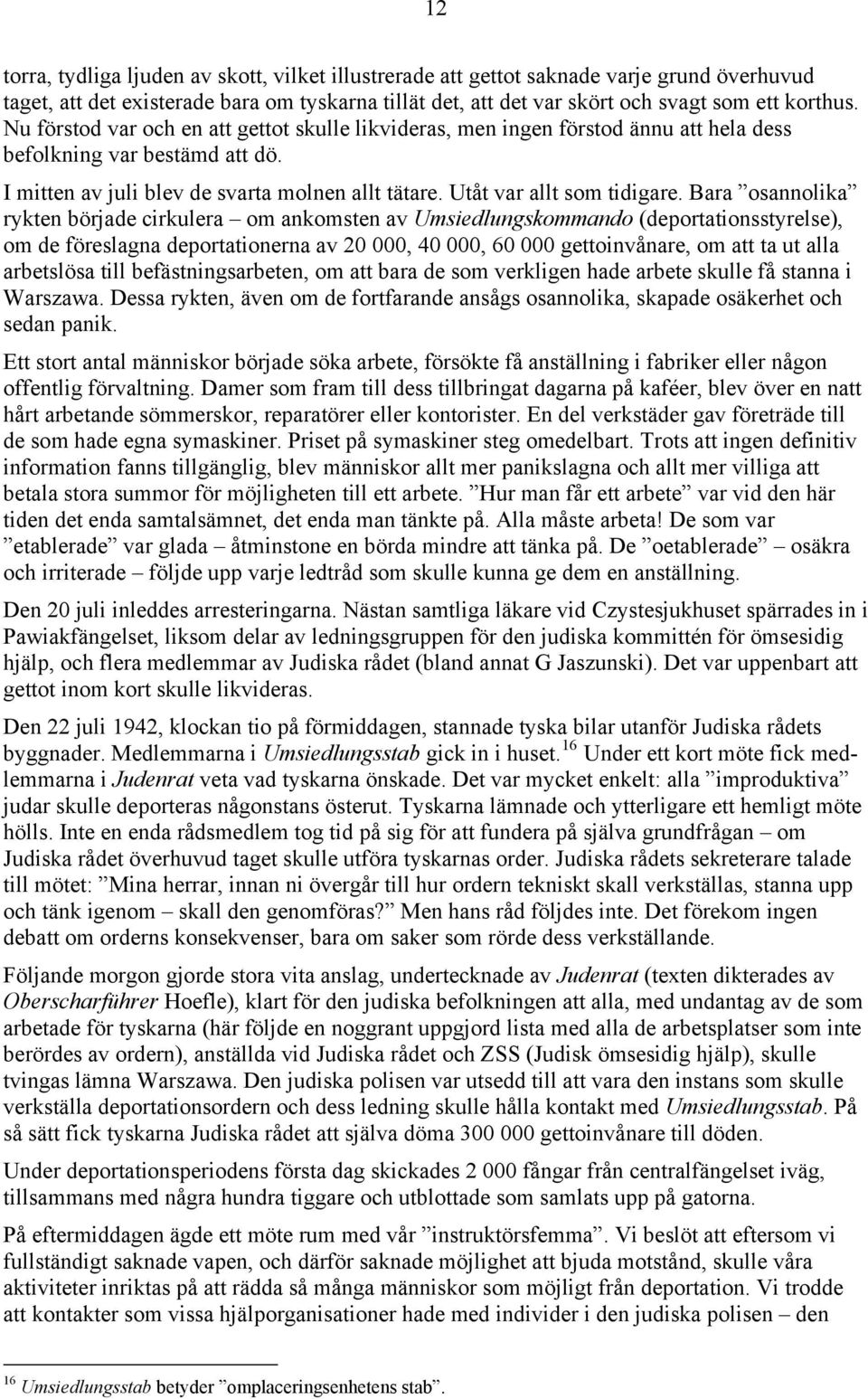 12

torra, tydliga ljuden av skott, vilket illustrerade att gettot saknade varje grund överhuvud taget, att det existerade bara om tyskarna tillät det, att det var skört och svagt som ett korthus. Nu förstod var och en att gettot skulle likvideras, men ingen förstod ännu att hela dess befolkning var bestämd att dö.

I mitten av juli blev de svarta molnen allt tätare. Utåt var allt som tidigare. Bara ”osannolika” rykten började cirkulera – om ankomsten av Umsiedlungskommando (deportationsstyrelse), om de föreslagna deportationerna av 20 000, 40 000, 60 000 gettoinvånare, om att ta ut alla arbetslösa till befästningsarbeten, om att bara de som verkligen hade arbete skulle få stanna i Warszawa. Dessa rykten, även om de fortfarande ansågs osannolika, skapade osäkerhet och sedan panik.

Ett stort antal människor började söka arbete, försökte få anställning i fabriker eller någon offentlig förvaltning. Damer som fram till dess tillbringat dagarna på kaféer, blev över en natt hårt arbetande sömmerskor, reparatörer eller kontorister. En del verkstäder gav företräde till de som hade egna symaskiner. Priset på symaskiner steg omedelbart. Trots att ingen definitiv information fanns tillgänglig, blev människor allt mer panikslagna och allt mer villiga att betala stora summor för möjligheten till ett arbete. ”Hur man får ett arbete” var vid den här tiden det enda samtalsämnet, det enda man tänkte på. Alla måste arbeta! De som var ”etablerade” var glada – åtminstone en börda mindre att tänka på. De ”oetablerade” – osäkra och irriterade – följde upp varje ledtråd som skulle kunna ge dem en anställning.

Den 20 juli inleddes arresteringarna. Nästan samtliga läkare vid Czystesjukhuset spärrades in i Pawiakfängelset, liksom delar av ledningsgruppen för den judiska kommittén för ömsesidig hjälp, och flera medlemmar av Judiska rådet (bland annat G Jaszunski). Det var uppenbart att gettot inom kort skulle likvideras.

Den 22 juli 1942, klockan tio på förmiddagen, stannade tyska bilar utanför Judiska rådets byggnader. Medlemmarna i Umsiedlungsstab gick in i huset.$^{16}$ Under ett kort möte fick medlemmarna i Judenrat veta vad tyskarna önskade. Det var mycket enkelt: alla ”improduktiva” judar skulle deporteras någonstans österut. Tyskarna lämnade och ytterligare ett hemligt möte hölls. Inte en enda rådsmedlem tog tid på sig för att fundera på själva grundfrågan – om Judiska rådet överhuvud taget skulle utföra tyskarnas order. Judiska rådets sekreterare talade till mötet: ”Mina herrar, innan ni övergår till hur ordern tekniskt skall verkställas, stanna upp och tänk igenom – skall den genomföras?” Men hans råd följdes inte. Det förekom ingen debatt om orderns konsekvenser, bara om saker som rörde dess verkställande.

Följande morgon gjorde stora vita anslag, undertecknade av Judenrat (texten dikterades av Oberscharführer Hoefle), klart för den judiska befolkningen att alla, med undantag av de som arbetade för tyskarna (här följde en noggrant uppgjord lista med alla de arbetsplatser som inte berördes av ordern), anställda vid Judiska rådet och ZSS (Judisk ömsesidig hjälp), skulle tvingas lämna Warszawa. Den judiska polisen var utsedd till att vara den instans som skulle verkställa deportationsordern och dess ledning skulle hålla kontakt med Umsiedlungsstab. På så sätt fick tyskarna Judiska rådet att själva döma 300 000 gettoinvånare till döden.

Under deportationsperiodens första dag skickades 2 000 fångar från centralfängelset iväg, tillsammans med några hundra tiggare och utblottade som samlats upp på gatorna.

På eftermiddagen ägde ett möte rum med vår ”instruktörsfemma”. Vi beslöt att eftersom vi fullständigt saknade vapen, och därför saknade möjlighet att bjuda motstånd, skulle våra aktiviteter inriktas på att rädda så många människor som möjligt från deportation. Vi trodde att kontakter som vissa hjälporganisationer hade med individer i den judiska polisen – den

$^{16}$ Umsiedlungsstab betyder ”omplaceringsenhetens stab”.